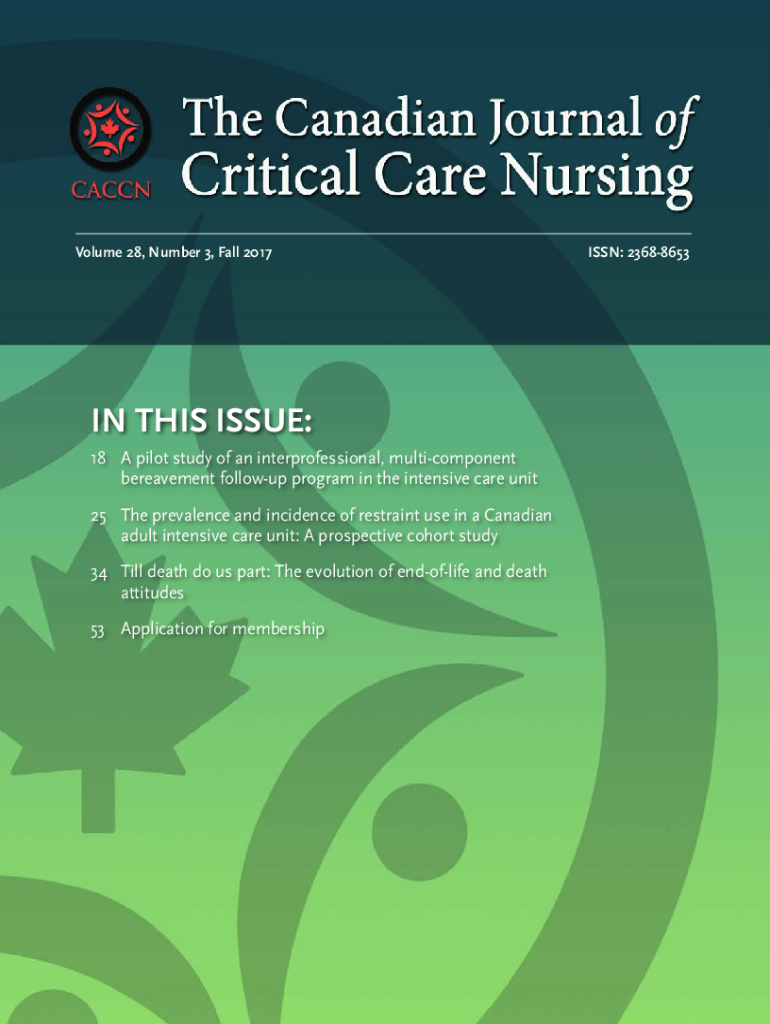 CACCN

The Canadian Journal of Critical Care Nursing

Volume 28, Number 3, Fall 2017

ISSN: 2368-8653

IN THIS ISSUE:

18 A pilot study of an interprofessional, multi-component bereavement follow-up program in the intensive care unit

25 The prevalence and incidence of restraint use in a Canadian adult intensive care unit: A prospective cohort study

34 Till death do us part: The evolution of end-of-life and death attitudes

53 Application for membership